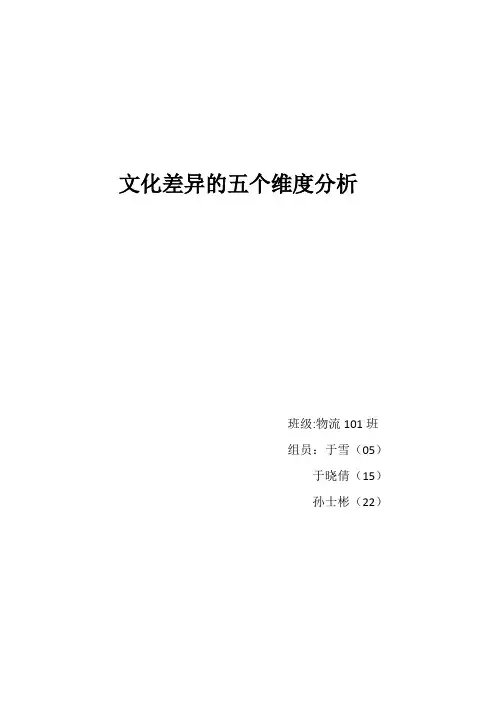 文化差异的五个维度分析

班级:物流101班
组员：于雪（05）
于晓倩（15）
孙士彬（22）